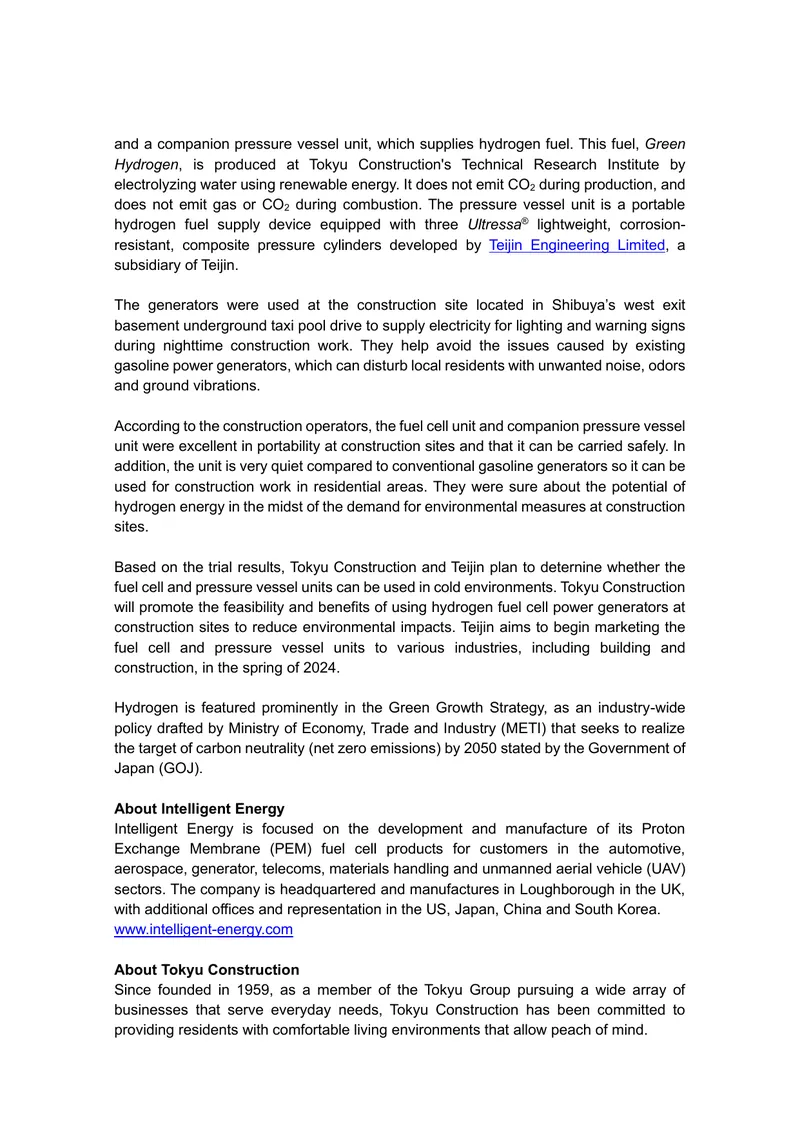 and a companion pressure vessel unit, which supplies hydrogen fuel. This fuel, Green Hydrogen, is produced at Tokyu Construction's Technical Research Institute by electrolyzing water using renewable energy. It does not emit $CO_2$ during production, and does not emit gas or $CO_2$ during combustion. The pressure vessel unit is a portable hydrogen fuel supply device equipped with three Ultressa® lightweight, corrosion-resistant, composite pressure cylinders developed by Teijin Engineering Limited, a subsidiary of Teijin.

The generators were used at the construction site located in Shibuya's west exit basement underground taxi pool drive to supply electricity for lighting and warning signs during nighttime construction work. They help avoid the issues caused by existing gasoline power generators, which can disturb local residents with unwanted noise, odors and ground vibrations.

According to the construction operators, the fuel cell unit and companion pressure vessel unit were excellent in portability at construction sites and that it can be carried safely. In addition, the unit is very quiet compared to conventional gasoline generators so it can be used for construction work in residential areas. They were sure about the potential of hydrogen energy in the midst of the demand for environmental measures at construction sites.

Based on the trial results, Tokyu Construction and Teijin plan to deternine whether the fuel cell and pressure vessel units can be used in cold environments. Tokyu Construction will promote the feasibility and benefits of using hydrogen fuel cell power generators at construction sites to reduce environmental impacts. Teijin aims to begin marketing the fuel cell and pressure vessel units to various industries, including building and construction, in the spring of 2024.

Hydrogen is featured prominently in the Green Growth Strategy, as an industry-wide policy drafted by Ministry of Economy, Trade and Industry (METI) that seeks to realize the target of carbon neutrality (net zero emissions) by 2050 stated by the Government of Japan (GOJ).

About Intelligent Energy
Intelligent Energy is focused on the development and manufacture of its Proton Exchange Membrane (PEM) fuel cell products for customers in the automotive, aerospace, generator, telecoms, materials handling and unmanned aerial vehicle (UAV) sectors. The company is headquartered and manufactures in Loughborough in the UK, with additional offices and representation in the US, Japan, China and South Korea.
www.intelligent-energy.com

About Tokyu Construction
Since founded in 1959, as a member of the Tokyu Group pursuing a wide array of businesses that serve everyday needs, Tokyu Construction has been committed to providing residents with comfortable living environments that allow peach of mind.